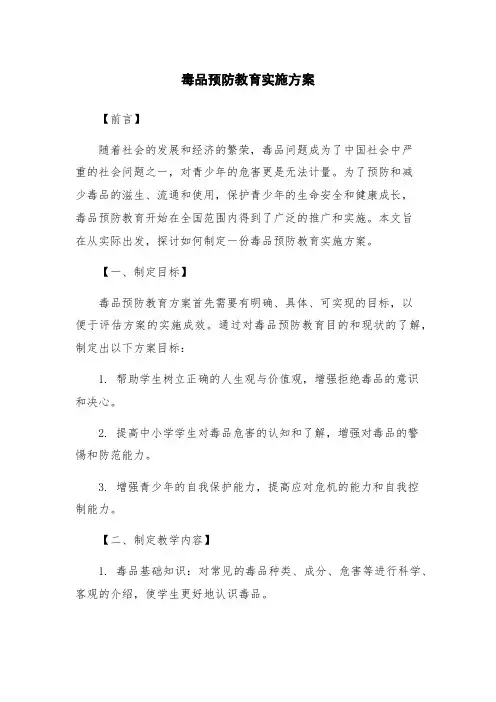 毒品预防教育实施方案

【前言】

随着社会的发展和经济的繁荣，毒品问题成为了中国社会中严重的社会问题之一，对青少年的危害更是无法计量。为了预防和减少毒品的滋生、流通和使用，保护青少年的生命安全和健康成长，毒品预防教育开始在全国范围内得到了广泛的推广和实施。本文旨在从实际出发，探讨如何制定一份毒品预防教育实施方案。

【一、制定目标】

毒品预防教育方案首先需要有明确、具体、可实现的目标，以便于评估方案的实施成效。通过对毒品预防教育目的和现状的了解，制定出以下方案目标：

1. 帮助学生树立正确的人生观与价值观，增强拒绝毒品的意识和决心。

2. 提高中小学学生对毒品危害的认知和了解，增强对毒品的警惕和防范能力。

3. 增强青少年的自我保护能力，提高应对危机的能力和自我控制能力。

【二、制定教学内容】

1. 毒品基础知识：对常见的毒品种类、成分、危害等进行科学、客观的介绍，使学生更好地认识毒品。